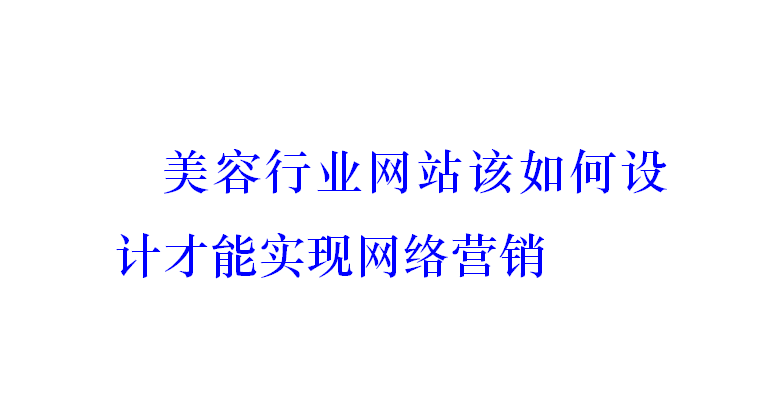 美容行业网站该如何设计才能实现网络营销